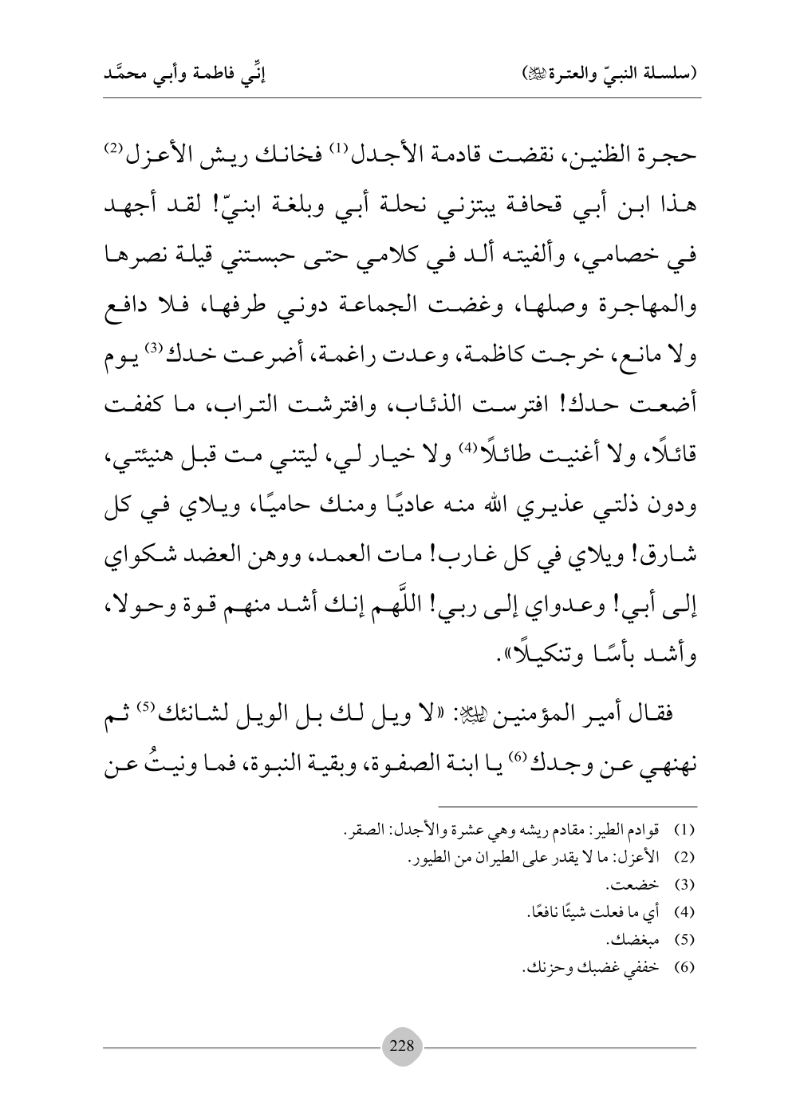 (سلسلة النبيّ والعترة ﷺ) إنِّي فاطمة وأبي محمَّد

حجرة الظنين، نقضت قادمة الأجدل⁽¹⁾ فخانك ريش الأعزل⁽²⁾ هذا ابن أبي قحافة يبتزني نحلة أبي وبلغة ابنيّ! لقد أجهد في خصامي، وألفيته ألد في كلامي حتى حبستني قيلة نصرها والمهاجرة وصلها، وغضت الجماعة دوني طرفها، فلا دافع ولا مانع، خرجت كاظمة، وعدت راغمة، أضرعت خدك⁽³⁾ يوم أضعت حدك! افترست الذئاب، وافترشت التراب، ما كففت قائلًا، ولا أغنيت طائلًا⁽⁴⁾ ولا خيار لي، ليتني مت قبل هنيئتي، ودون ذلتي عذيري الله منه عاديًا ومنك حاميًا، ويلاي في كل شارق! ويلاي في كل غارب! مات العمد، ووهن العضد شكواي إلى أبي! وعدواي إلى ربي! اللَّهم إنك أشد منهم قوة وحولا، وأشد بأسًا وتنكيلًا».

فقال أمير المؤمنين ﷺ: «لا ويل لك بل الويل لشانئك⁽⁵⁾ ثم نهنهي عن وجدك⁽⁶⁾ يا ابنة الصفوة، وبقية النبوة، فما ونيتُ عن

(1) قوادم الطير: مقادم ريشه وهي عشرة والأجدل: الصقر.
(2) الأعزل: ما لا يقدر على الطيران من الطيور.
(3) خضعت.
(4) أي ما فعلت شيئًا نافعًا.
(5) مبغضك.
(6) خففي غضبك وحزنك.

228